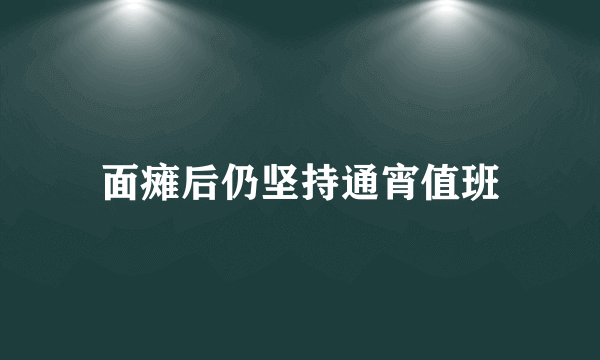 面瘫后仍坚持通宵值班